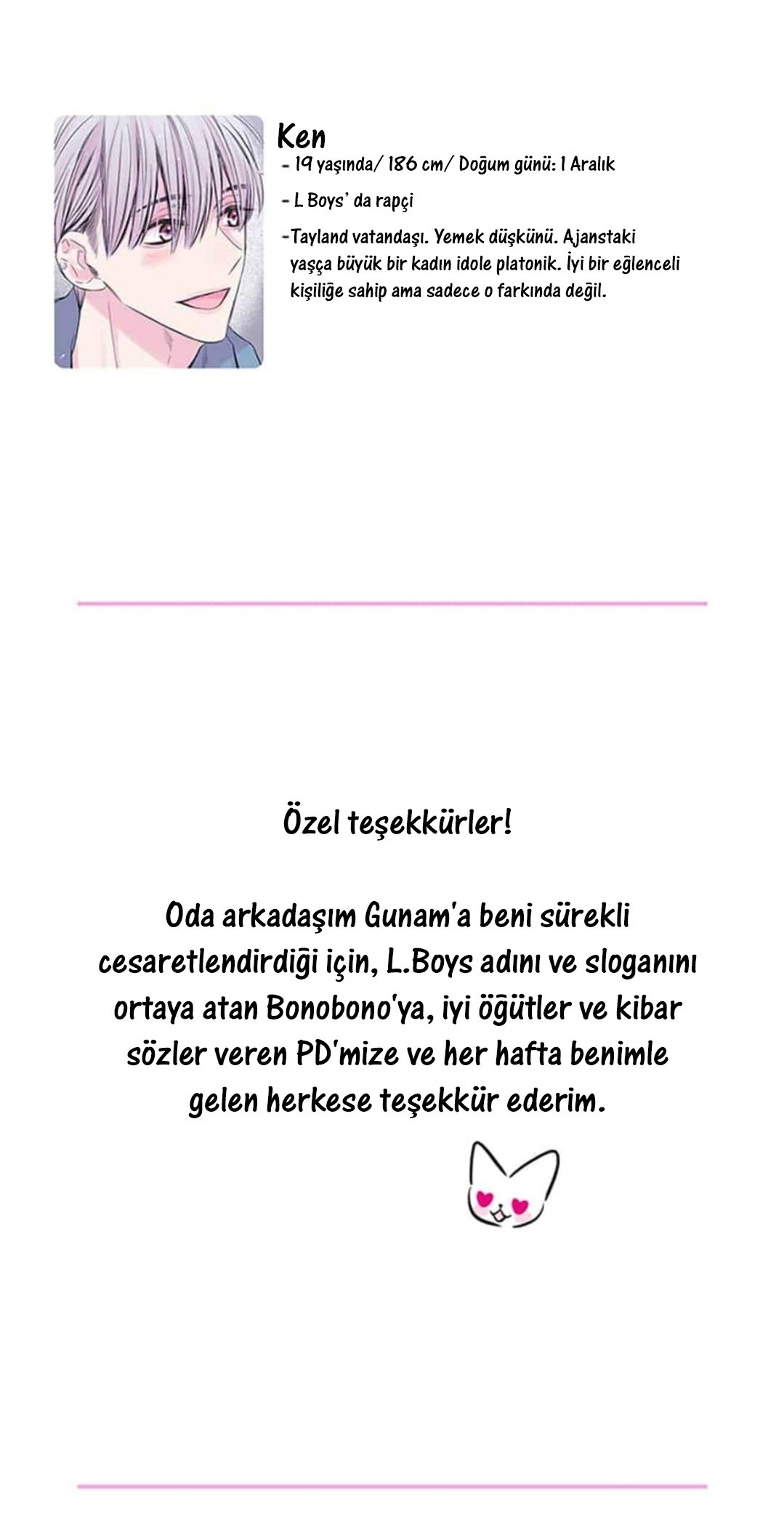 Ken
- 19 yaşında/ 186 cm/ Doğum günü: 1 Aralık
- L Boys' da rapçi
-Tayland vatandaşı. Yemek düşkünü. Ajanstaki yaşça büyük bir kadın idole platonik. İyi bir eğlenceli kişiliğe sahip ama sadece o farkında değil.

Özel teşekkürler!

Oda arkadaşım Gunam'a beni sürekli cesaretlendirdiği için, L.Boys adını ve sloganını ortaya atan Bonobono'ya, iyi öğütler ve kibar sözler veren PD'mize ve her hafta benimle gelen herkese teşekkür ederim.